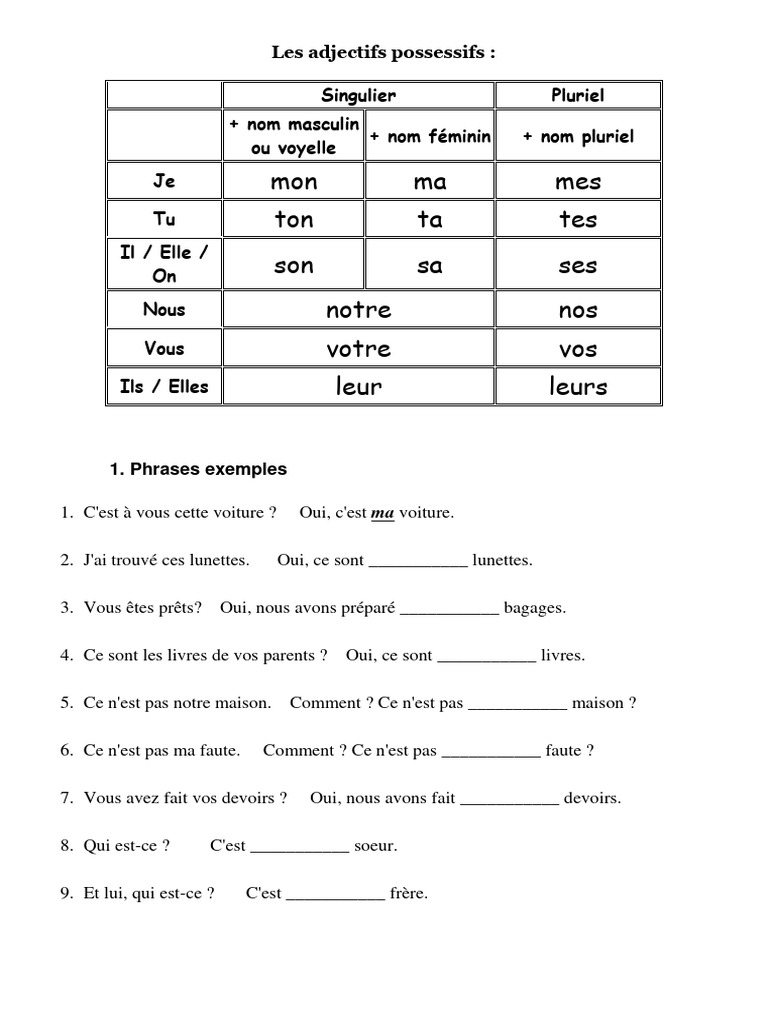 Les adjectifs possessifs :

| | Singulier | | Pluriel |
|---|---|---|---|
| | + nom masculin ou voyelle | + nom féminin | + nom pluriel |
| Je | mon | ma | mes |
| Tu | ton | ta | tes |
| Il / Elle / On | son | sa | ses |
| Nous | notre | | nos |
| Vous | votre | | vos |
| Ils / Elles | leur | | leurs |

1. Phrases exemples

1. C'est à vous cette voiture ? Oui, c'est ma voiture.

2. J'ai trouvé ces lunettes. Oui, ce sont ___________ lunettes.

3. Vous êtes prêts? Oui, nous avons préparé ___________ bagages.

4. Ce sont les livres de vos parents ? Oui, ce sont ___________ livres.

5. Ce n'est pas notre maison. Comment ? Ce n'est pas ___________ maison ?

6. Ce n'est pas ma faute. Comment ? Ce n'est pas ___________ faute ?

7. Vous avez fait vos devoirs ? Oui, nous avons fait ___________ devoirs.

8. Qui est-ce ? C'est ___________ soeur.

9. Et lui, qui est-ce ? C'est ___________ frère.